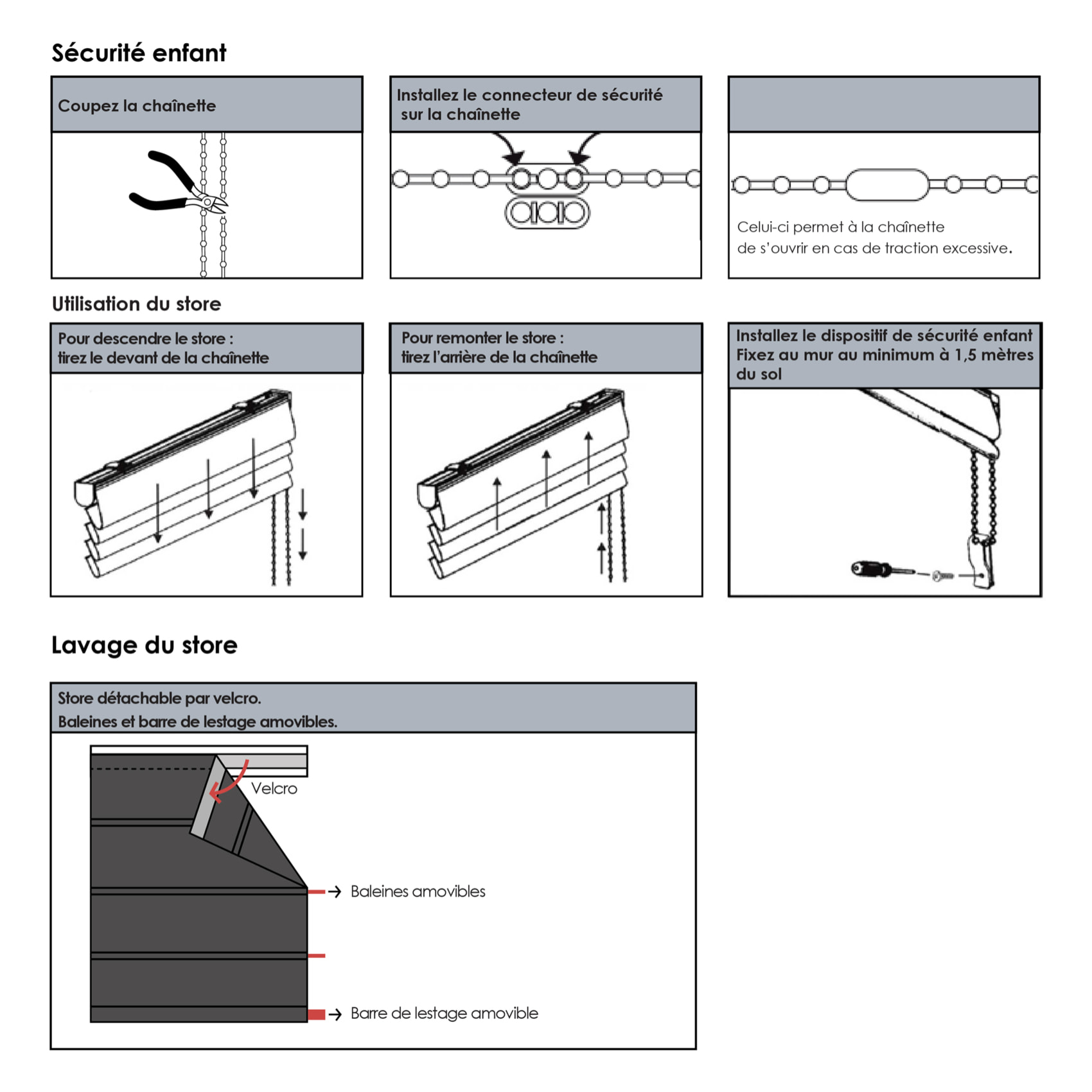 Sécurité enfant

Coupez la chaînette

Installez le connecteur de sécurité sur la chaînette

Celui-ci permet à la chaînette de s'ouvrir en cas de traction excessive.

Utilisation du store

Pour descendre le store : tirez le devant de la chaînette

Pour remonter le store : tirez l'arrière de la chaînette

Installez le dispositif de sécurité enfant Fixez au mur au minimum à 1,5 mètres du sol

Lavage du store

Store détachable par velcro.
Baleines et barre de lestage amovibles.

Velcro

Baleines amovibles

Barre de lestage amovible